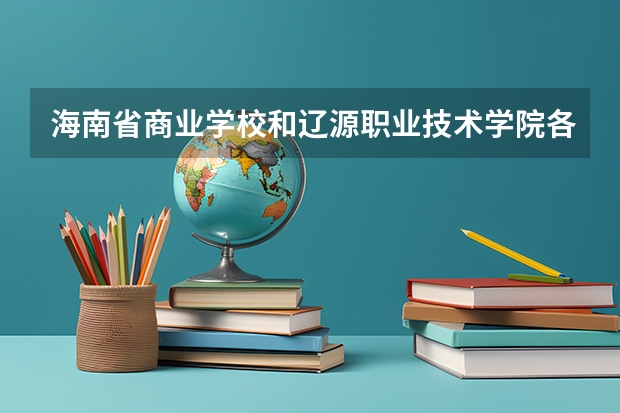 海南省商业学校和辽源职业技术学院各